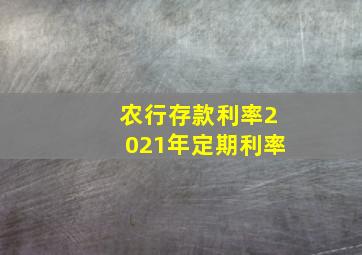 农行存款利率2021年定期利率